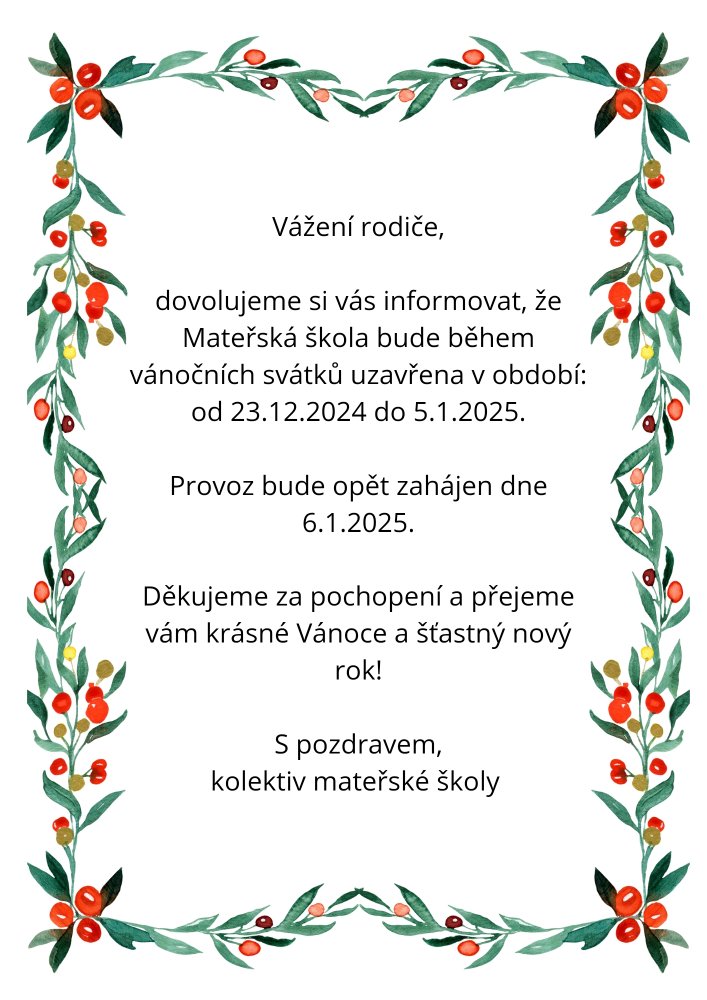 Vážení rodiče,

dovolujeme si vás informovat, že Mateřská škola bude během vánočních svátků uzavřena v období: od 23.12.2024 do 5.1.2025.

Provoz bude opět zahájen dne 6.1.2025.

Děkujeme za pochopení a přejeme vám krásné Vánoce a šťastný nový rok!

S pozdravem,
kolektiv mateřské školy